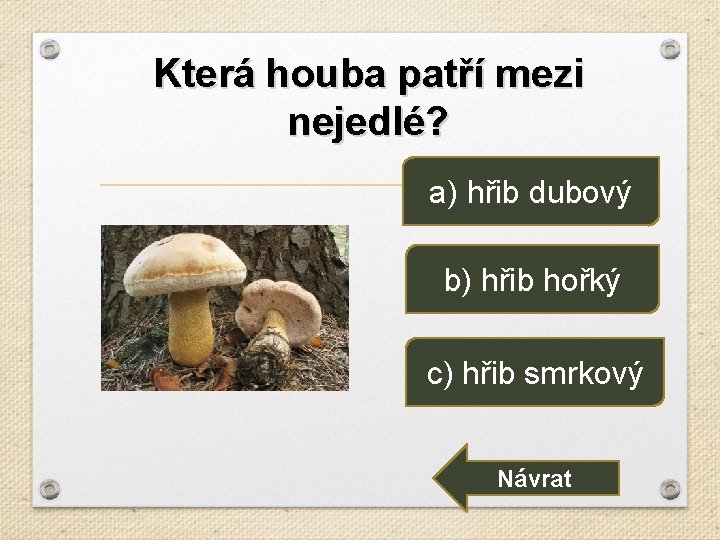 Která houba patří mezi nejedlé?

a) hřib dubový

b) hřib hořký

c) hřib smrkový

Návrat